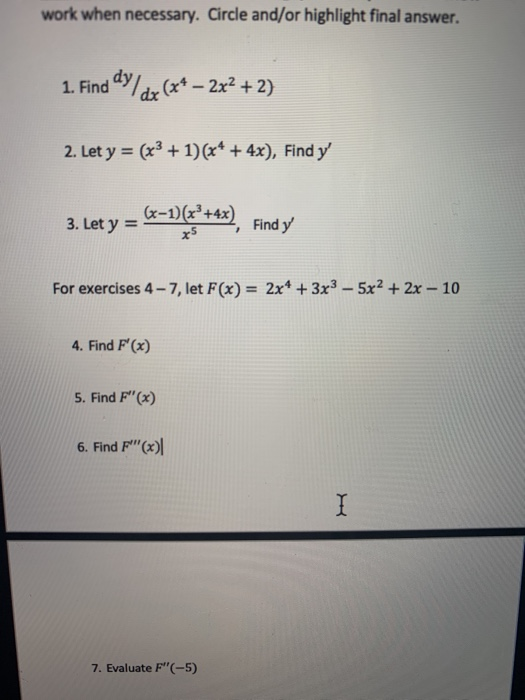 work when necessary. Circle and/or highlight final answer.

1. Find $^{dy}/_{dx}(x^4 - 2x^2 + 2)$

2. Let $y = (x^3 + 1)(x^4 + 4x)$, Find $y'$

3. Let $y = \frac{(x-1)(x^3+4x)}{x^5}$, Find $y'$

For exercises 4 – 7, let $F(x) = 2x^4 + 3x^3 - 5x^2 + 2x - 10$

4. Find $F'(x)$

5. Find $F''(x)$

6. Find $F'''(x)$

7. Evaluate $F''(-5)$